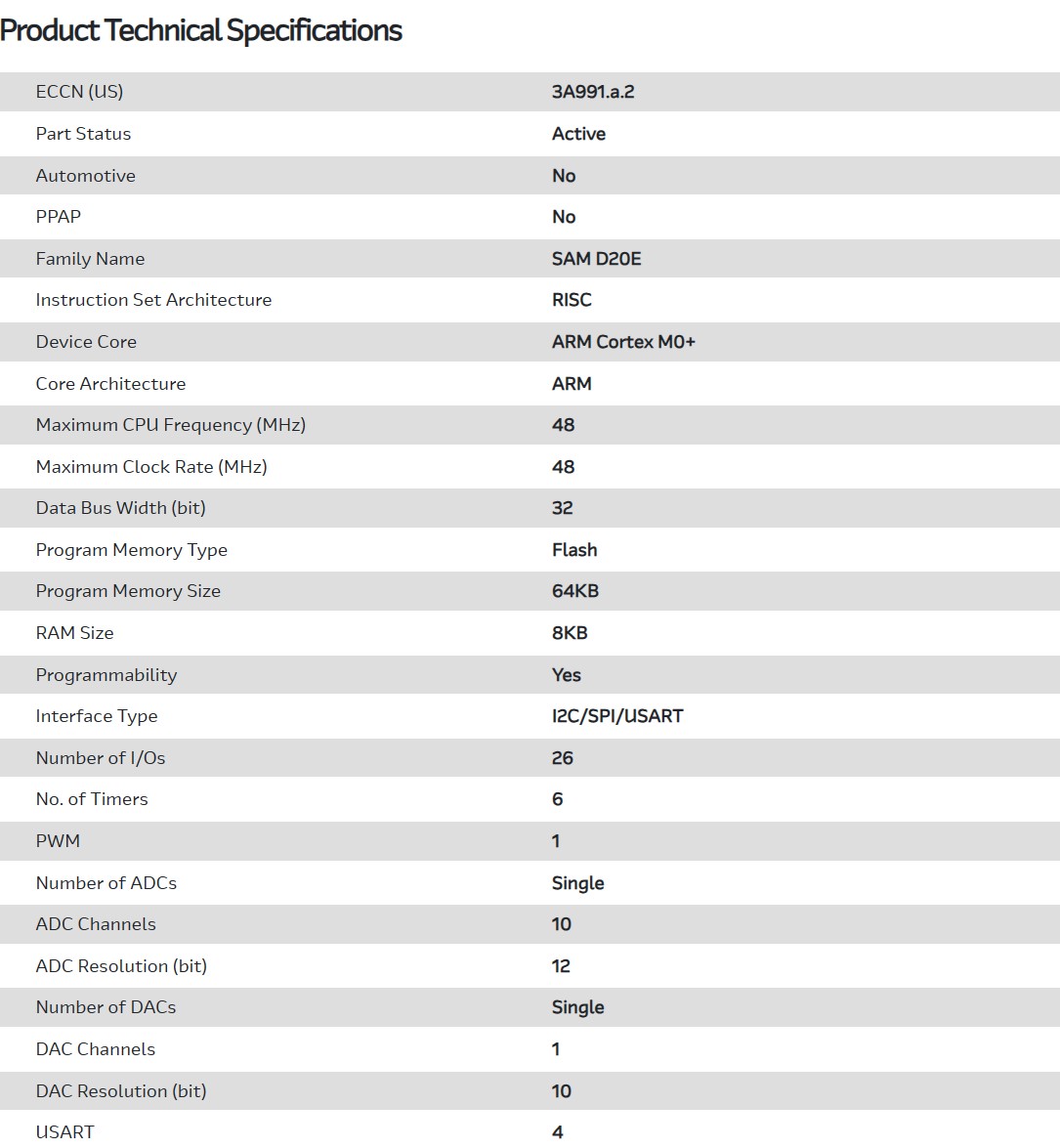 Product Technical Specifications

| | |
|---|---|
| ECCN (US) | 3A991.a.2 |
| Part Status | Active |
| Automotive | No |
| PPAP | No |
| Family Name | SAM D20E |
| Instruction Set Architecture | RISC |
| Device Core | ARM Cortex M0+ |
| Core Architecture | ARM |
| Maximum CPU Frequency (MHz) | 48 |
| Maximum Clock Rate (MHz) | 48 |
| Data Bus Width (bit) | 32 |
| Program Memory Type | Flash |
| Program Memory Size | 64KB |
| RAM Size | 8KB |
| Programmability | Yes |
| Interface Type | I2C/SPI/USART |
| Number of I/Os | 26 |
| No. of Timers | 6 |
| PWM | 1 |
| Number of ADCs | Single |
| ADC Channels | 10 |
| ADC Resolution (bit) | 12 |
| Number of DACs | Single |
| DAC Channels | 1 |
| DAC Resolution (bit) | 10 |
| USART | 4 |